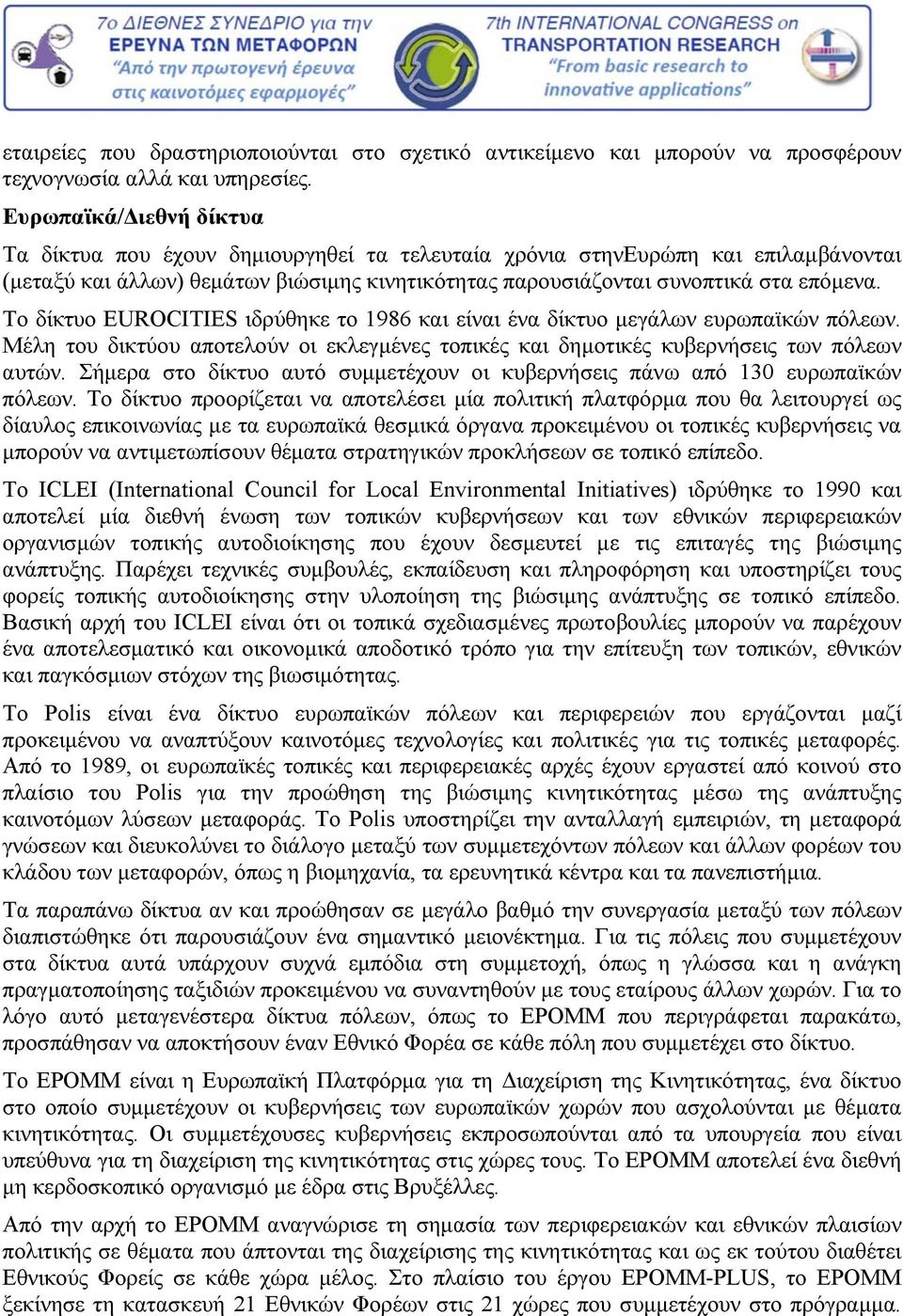 7ο ΔΙΕΘΝΕΣ ΣΥΝΕΔΡΙΟ για την
ΕΡΕΥΝΑ ΤΩΝ ΜΕΤΑΦΟΡΩΝ
"Από την πρωτογενή έρευνα στις καινοτόμες εφαρμογές"

7th INTERNATIONAL CONGRESS on
TRANSPORTATION RESEARCH
"From basic research to innovative applications"

εταιρείες που δραστηριοποιούνται στο σχετικό αντικείμενο και μπορούν να προσφέρουν τεχνογνωσία αλλά και υπηρεσίες.

Ευρωπαϊκά/Διεθνή δίκτυα

Τα δίκτυα που έχουν δημιουργηθεί τα τελευταία χρόνια στηνΕυρώπη και επιλαμβάνονται (μεταξύ και άλλων) θεμάτων βιώσιμης κινητικότητας παρουσιάζονται συνοπτικά στα επόμενα.

Το δίκτυο EUROCITIES ιδρύθηκε το 1986 και είναι ένα δίκτυο μεγάλων ευρωπαϊκών πόλεων. Μέλη του δικτύου αποτελούν οι εκλεγμένες τοπικές και δημοτικές κυβερνήσεις των πόλεων αυτών. Σήμερα στο δίκτυο αυτό συμμετέχουν οι κυβερνήσεις πάνω από 130 ευρωπαϊκών πόλεων. Το δίκτυο προορίζεται να αποτελέσει μία πολιτική πλατφόρμα που θα λειτουργεί ως δίαυλος επικοινωνίας με τα ευρωπαϊκά θεσμικά όργανα προκειμένου οι τοπικές κυβερνήσεις να μπορούν να αντιμετωπίσουν θέματα στρατηγικών προκλήσεων σε τοπικό επίπεδο.

Το ICLEI (International Council for Local Environmental Initiatives) ιδρύθηκε το 1990 και αποτελεί μία διεθνή ένωση των τοπικών κυβερνήσεων και των εθνικών περιφερειακών οργανισμών τοπικής αυτοδιοίκησης που έχουν δεσμευτεί με τις επιταγές της βιώσιμης ανάπτυξης. Παρέχει τεχνικές συμβουλές, εκπαίδευση και πληροφόρηση και υποστηρίζει τους φορείς τοπικής αυτοδιοίκησης στην υλοποίηση της βιώσιμης ανάπτυξης σε τοπικό επίπεδο. Βασική αρχή του ICLEI είναι ότι οι τοπικά σχεδιασμένες πρωτοβουλίες μπορούν να παρέχουν ένα αποτελεσματικό και οικονομικά αποδοτικό τρόπο για την επίτευξη των τοπικών, εθνικών και παγκόσμιων στόχων της βιωσιμότητας.

Το Polis είναι ένα δίκτυο ευρωπαϊκών πόλεων και περιφερειών που εργάζονται μαζί προκειμένου να αναπτύξουν καινοτόμες τεχνολογίες και πολιτικές για τις τοπικές μεταφορές. Από το 1989, οι ευρωπαϊκές τοπικές και περιφερειακές αρχές έχουν εργαστεί από κοινού στο πλαίσιο του Polis για την προώθηση της βιώσιμης κινητικότητας μέσω της ανάπτυξης καινοτόμων λύσεων μεταφοράς. Το Polis υποστηρίζει την ανταλλαγή εμπειριών, τη μεταφορά γνώσεων και διευκολύνει το διάλογο μεταξύ των συμμετεχόντων πόλεων και άλλων φορέων του κλάδου των μεταφορών, όπως η βιομηχανία, τα ερευνητικά κέντρα και τα πανεπιστήμια.

Τα παραπάνω δίκτυα αν και προώθησαν σε μεγάλο βαθμό την συνεργασία μεταξύ των πόλεων διαπιστώθηκε ότι παρουσιάζουν ένα σημαντικό μειονέκτημα. Για τις πόλεις που συμμετέχουν στα δίκτυα αυτά υπάρχουν συχνά εμπόδια στη συμμετοχή, όπως η γλώσσα και η ανάγκη πραγματοποίησης ταξιδιών προκειμένου να συναντηθούν με τους εταίρους άλλων χωρών. Για το λόγο αυτό μεταγενέστερα δίκτυα πόλεων, όπως το EPOMM που περιγράφεται παρακάτω, προσπάθησαν να αποκτήσουν έναν Εθνικό Φορέα σε κάθε πόλη που συμμετέχει στο δίκτυο.

Το EPOMM είναι η Ευρωπαϊκή Πλατφόρμα για τη Διαχείριση της Κινητικότητας, ένα δίκτυο στο οποίο συμμετέχουν οι κυβερνήσεις των ευρωπαϊκών χωρών που ασχολούνται με θέματα κινητικότητας. Οι συμμετέχουσες κυβερνήσεις εκπροσωπούνται από τα υπουργεία που είναι υπεύθυνα για τη διαχείριση της κινητικότητας στις χώρες τους. Το EPOMM αποτελεί ένα διεθνή μη κερδοσκοπικό οργανισμό με έδρα στις Βρυξέλλες.

Από την αρχή το EPOMM αναγνώρισε τη σημασία των περιφερειακών και εθνικών πλαισίων πολιτικής σε θέματα που άπτονται της διαχείρισης της κινητικότητας και ως εκ τούτου διαθέτει Εθνικούς Φορείς σε κάθε χώρα μέλος. Στο πλαίσιο του έργου EPOMM-PLUS, το EPOMM ξεκίνησε τη κατασκευή 21 Εθνικών Φορέων στις 21 χώρες που συμμετέχουν στο πρόγραμμα.